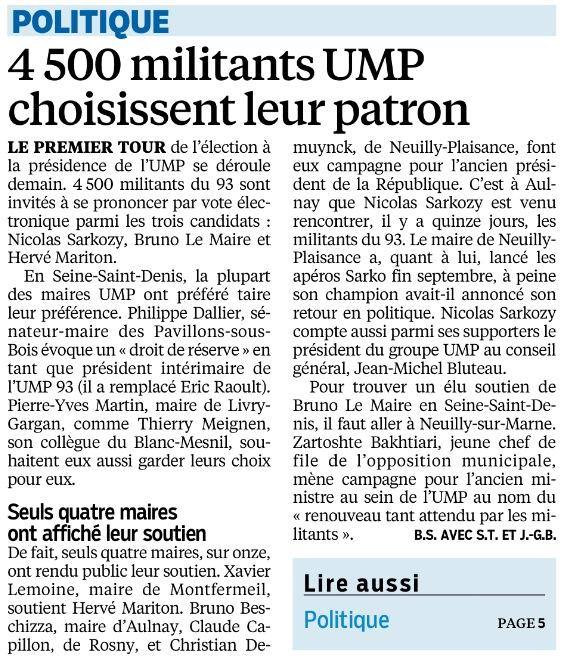 POLITIQUE

4 500 militants UMP choisissent leur patron

LE PREMIER TOUR de l'élection à la présidence de l'UMP se déroule demain. 4 500 militants du 93 sont invités à se prononcer par vote électronique parmi les trois candidats : Nicolas Sarkozy, Bruno Le Maire et Hervé Mariton.

En Seine-Saint-Denis, la plupart des maires UMP ont préféré taire leur préférence. Philippe Dallier, sénateur-maire des Pavillons-sous-Bois évoque un « droit de réserve » en tant que président intérimaire de l'UMP 93 (il a remplacé Eric Raoult). Pierre-Yves Martin, maire de Livry-Gargan, comme Thierry Meignen, son collègue du Blanc-Mesnil, souhaitent eux aussi garder leurs choix pour eux.

Seuls quatre maires ont affiché leur soutien

De fait, seuls quatre maires, sur onze, ont rendu public leur soutien. Xavier Lemoine, maire de Montfermeil, soutient Hervé Mariton. Bruno Beschizza, maire d'Aulnay, Claude Capillon, de Rosny, et Christian Demuynck, de Neuilly-Plaisance, font eux campagne pour l'ancien président de la République. C'est à Aulnay que Nicolas Sarkozy est venu rencontrer, il y a quinze jours, les militants du 93. Le maire de Neuilly-Plaisance a, quant à lui, lancé les apéros Sarko fin septembre, à peine son champion avait-il annoncé son retour en politique. Nicolas Sarkozy compte aussi parmi ses supporters le président du groupe UMP au conseil général, Jean-Michel Bluteau.

Pour trouver un élu soutien de Bruno Le Maire en Seine-Saint-Denis, il faut aller à Neuilly-sur-Marne. Zartoshte Bakhtiari, jeune chef de file de l'opposition municipale, mène campagne pour l'ancien ministre au sein de l'UMP au nom du « renouveau tant attendu par les militants ». B.S. AVEC S.T. ET J.-G.B.

Lire aussi

Politique PAGE 5